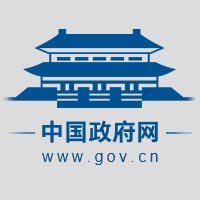 中国政府网
www.gov.cn